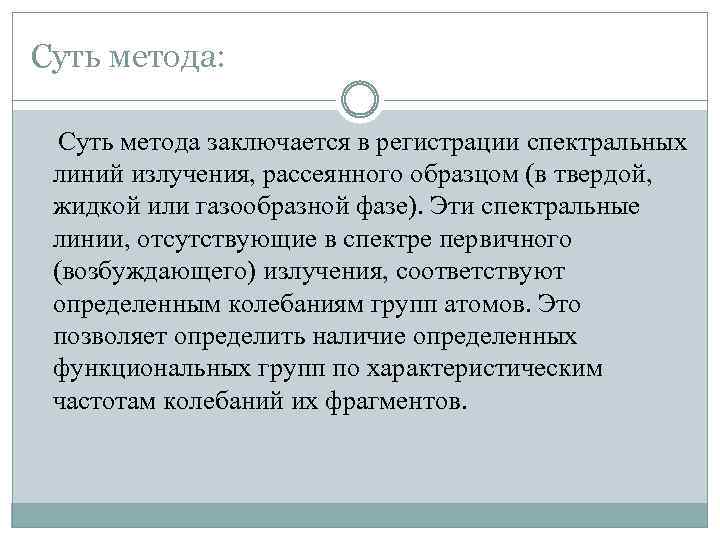 Суть метода:

Суть метода заключается в регистрации спектральных линий излучения, рассеянного образцом (в твердой, жидкой или газообразной фазе). Эти спектральные линии, отсутствующие в спектре первичного (возбуждающего) излучения, соответствуют определенным колебаниям групп атомов. Это позволяет определить наличие определенных функциональных групп по характеристическим частотам колебаний их фрагментов.